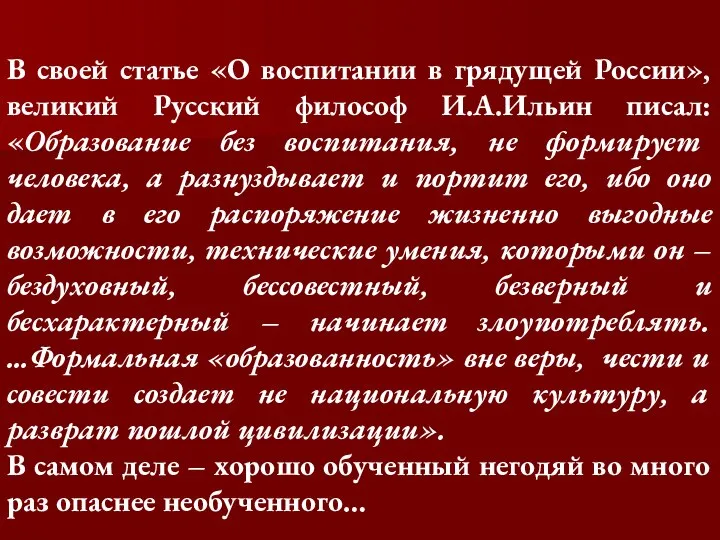 В своей статье «О воспитании в грядущей России», великий Русский философ И.А.Ильин писал: «Образование без воспитания, не формирует человека, а разнуздывает и портит его, ибо оно дает в его распоряжение жизненно выгодные возможности, технические умения, которыми он – бездуховный, бессовестный, безверный и бесхарактерный – начинает злоупотреблять. ...Формальная «образованность» вне веры, чести и совести создает не национальную культуру, а разврат пошлой цивилизации».
В самом деле – хорошо обученный негодяй во много раз опаснее необученного...